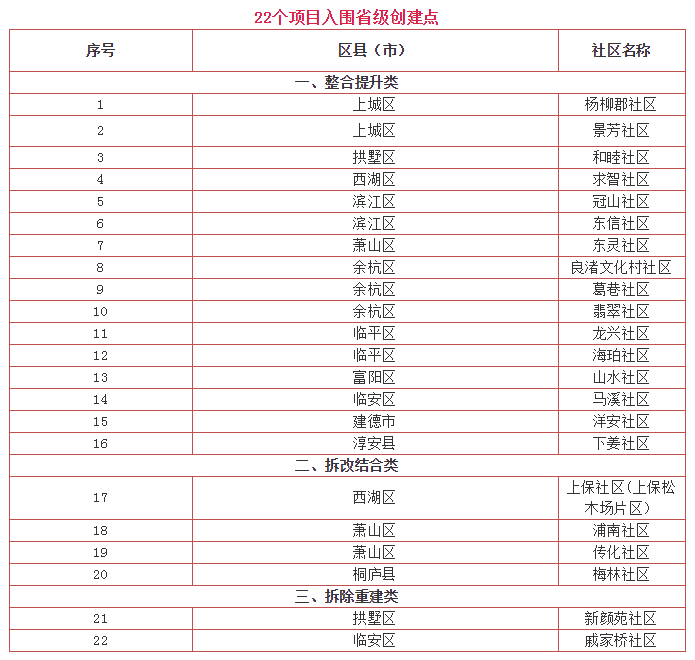 22个项目入围省级创建点

| 序号 | 区县（市） | 社区名称 |
|---|---|---|
| 一、整合提升类 | | |
| 1 | 上城区 | 杨柳郡社区 |
| 2 | 上城区 | 景芳社区 |
| 3 | 拱墅区 | 和睦社区 |
| 4 | 西湖区 | 求智社区 |
| 5 | 滨江区 | 冠山社区 |
| 6 | 滨江区 | 东信社区 |
| 7 | 萧山区 | 东灵社区 |
| 8 | 余杭区 | 良渚文化村社区 |
| 9 | 余杭区 | 葛巷社区 |
| 10 | 余杭区 | 翡翠社区 |
| 11 | 临平区 | 龙兴社区 |
| 12 | 临平区 | 海珀社区 |
| 13 | 富阳区 | 山水社区 |
| 14 | 临安区 | 马溪社区 |
| 15 | 建德市 | 洋安社区 |
| 16 | 淳安县 | 下姜社区 |
| 二、拆改结合类 | | |
| 17 | 西湖区 | 上保社区(上保松木场片区) |
| 18 | 萧山区 | 浦南社区 |
| 19 | 萧山区 | 传化社区 |
| 20 | 桐庐县 | 梅林社区 |
| 三、拆除重建类 | | |
| 21 | 拱墅区 | 新颜苑社区 |
| 22 | 临安区 | 戚家桥社区 |